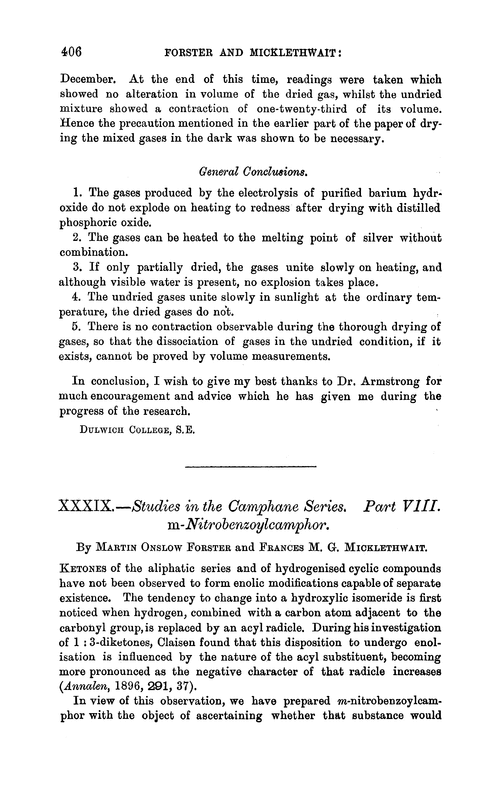 406 FORSTER AND MICKLETHWAIT:

December. At the end of this time, readings were taken which showed no alteration in volume of the dried gas, whilst the undried mixture showed a contraction of one-twenty-third of its volume. Hence the precaution mentioned in the earlier part of the paper of drying the mixed gases in the dark was shown to be necessary.

General Conclusions.

1. The gases produced by the electrolysis of purified barium hydroxide do not explode on heating to redness after drying with distilled phosphoric oxide.

2. The gases can be heated to the melting point of silver without combination.

3. If only partially dried, the gases unite slowly on heating, and although visible water is present, no explosion takes place.

4. The undried gases unite slowly in sunlight at the ordinary temperature, the dried gases do not.

5. There is no contraction observable during the thorough drying of gases, so that the dissociation of gases in the undried condition, if it exists, cannot be proved by volume measurements.

In conclusion, I wish to give my best thanks to Dr. Armstrong for much encouragement and advice which he has given me during the progress of the research.

DULWICH COLLEGE, S.E.

XXXIX.—Studies in the Camphane Series. Part VIII. m-Nitrobenzoylcamphor.

By MARTIN ONSLOW FORSTER and FRANCES M. G. MICKLETHWAIT.

KETONES of the aliphatic series and of hydrogenised cyclic compounds have not been observed to form enolic modifications capable of separate existence. The tendency to change into a hydroxylic isomeride is first noticed when hydrogen, combined with a carbon atom adjacent to the carbonyl group, is replaced by an acyl radicle. During his investigation of 1 : 3-diketones, Claisen found that this disposition to undergo enolisation is influenced by the nature of the acyl substituent, becoming more pronounced as the negative character of that radicle increases (Annalen, 1896, 291, 37).

In view of this observation, we have prepared m-nitrobenzoylcamphor with the object of ascertaining whether that substance would